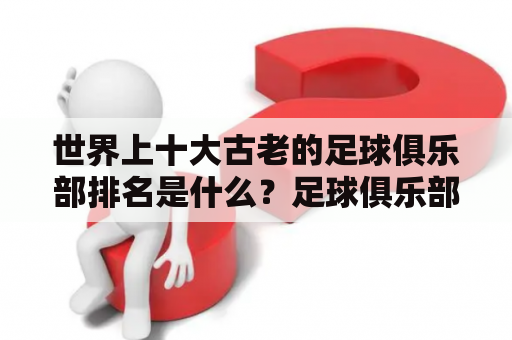 世界上十大古老的足球俱乐部排名是什么？足球俱乐部